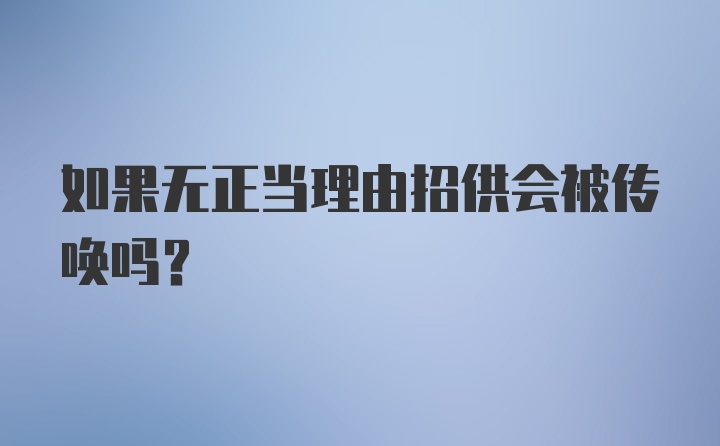 如果无正当理由招供会被传唤吗？